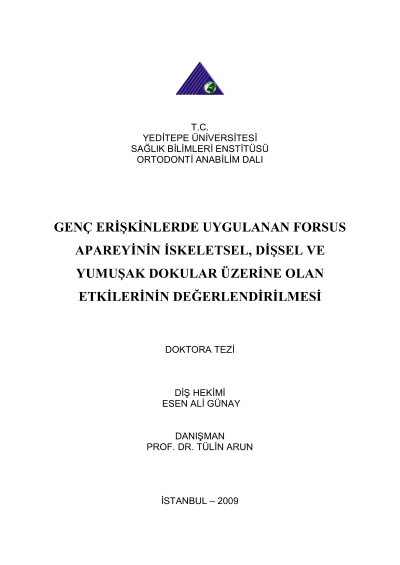 T.C.
YEDİTEPE ÜNİVERSİTESİ
SAĞLIK BİLİMLERİ ENSTİTÜSÜ
ORTODONTİ ANABİLİM DALI

GENÇ ERİŞKİNLERDE UYGULANAN FORSUS APAREYİNİN İSKELETSEL, DİŞSEL VE YUMUŞAK DOKULAR ÜZERİNE OLAN ETKİLERİNİN DEĞERLENDİRİLMESİ

DOKTORA TEZİ

DİŞ HEKİMİ
ESEN ALİ GÜNAY

DANIŞMAN
PROF. DR. TÜLİN ARUN

İSTANBUL – 2009